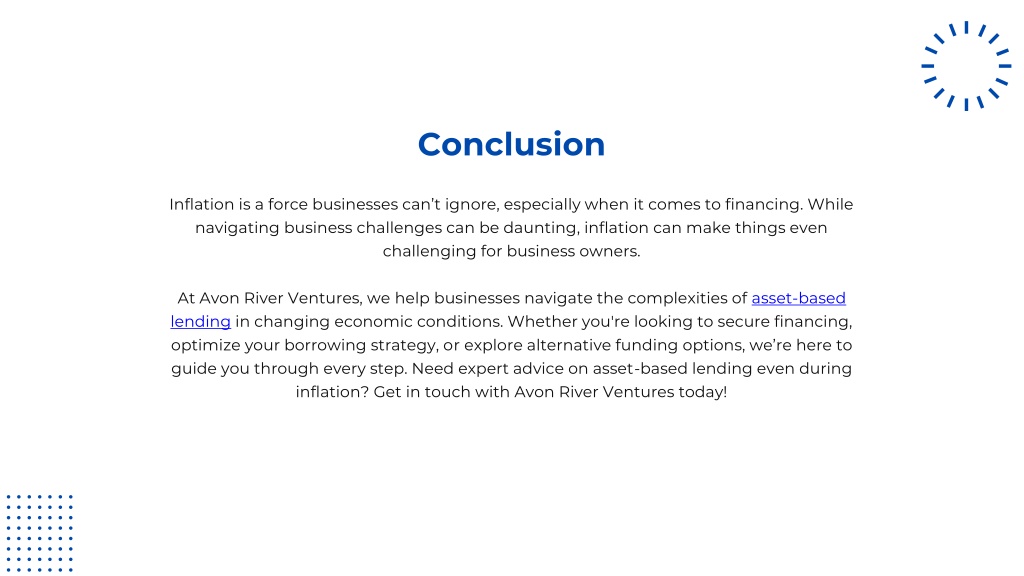 Conclusion

Inflation is a force businesses can’t ignore, especially when it comes to financing. While navigating business challenges can be daunting, inflation can make things even challenging for business owners.

At Avon River Ventures, we help businesses navigate the complexities of asset-based lending in changing economic conditions. Whether you're looking to secure financing, optimize your borrowing strategy, or explore alternative funding options, we’re here to guide you through every step. Need expert advice on asset-based lending even during inflation? Get in touch with Avon River Ventures today!